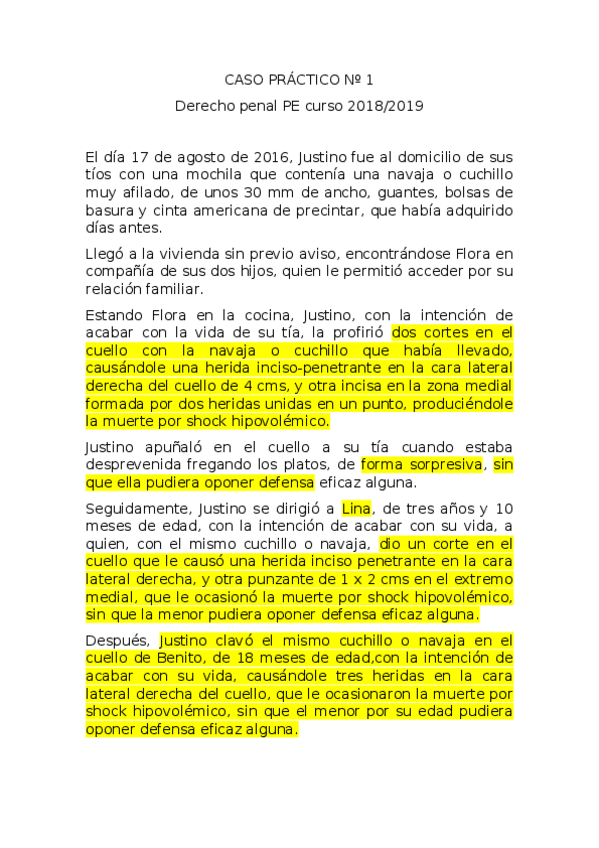 CASO PRÁCTICO Nº 1

Derecho penal PE curso 2018/2019

El día 17 de agosto de 2016, Justino fue al domicilio de sus tíos con una mochila que contenía una navaja o cuchillo muy afilado, de unos 30 mm de ancho, guantes, bolsas de basura y cinta americana de precintar, que había adquirido días antes.

Llegó a la vivienda sin previo aviso, encontrándose Flora en compañía de sus dos hijos, quien le permitió acceder por su relación familiar.

Estando Flora en la cocina, Justino, con la intención de acabar con la vida de su tía, la profirió dos cortes en el cuello con la navaja o cuchillo que había llevado, causándole una herida inciso-penetrante en la cara lateral derecha del cuello de 4 cms, y otra incisa en la zona medial formada por dos heridas unidas en un punto, produciéndole la muerte por shock hipovolémico.

Justino apuñaló en el cuello a su tía cuando estaba desprevenida fregando los platos, de forma sorpresiva, sin que ella pudiera oponer defensa eficaz alguna.

Seguidamente, Justino se dirigió a Lina, de tres años y 10 meses de edad, con la intención de acabar con su vida, a quien, con el mismo cuchillo o navaja, dio un corte en el cuello que le causó una herida inciso penetrante en la cara lateral derecha, y otra punzante de 1 x 2 cms en el extremo medial, que le ocasionó la muerte por shock hipovolémico, sin que la menor pudiera oponer defensa eficaz alguna.

Después, Justino clavó el mismo cuchillo o navaja en el cuello de Benito, de 18 meses de edad,con la intención de acabar con su vida, causándole tres heridas en la cara lateral derecha del cuello, que le ocasionaron la muerte por shock hipovolémico, sin que el menor por su edad pudiera oponer defensa eficaz alguna.